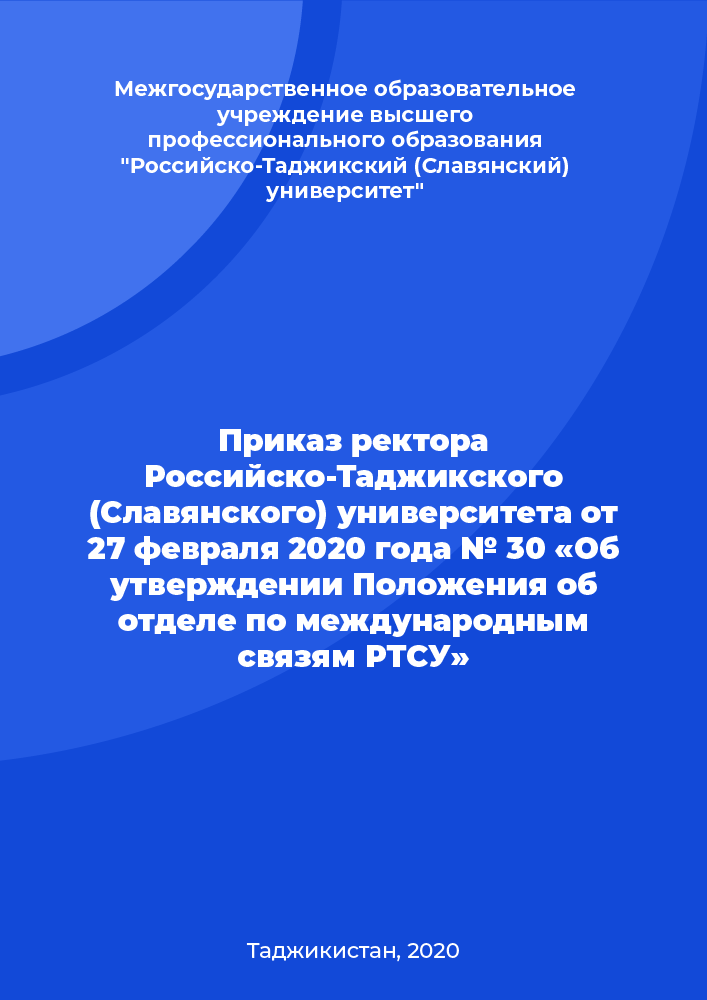 Межгосударственное образовательное учреждение высшего профессионального образования "Российско-Таджикский (Славянский) университет"

Приказ ректора Российско-Таджикского (Славянского) университета от 27 февраля 2020 года № 30 «Об утверждении Положения об отделе по международным связям РТСУ»

Таджикистан, 2020